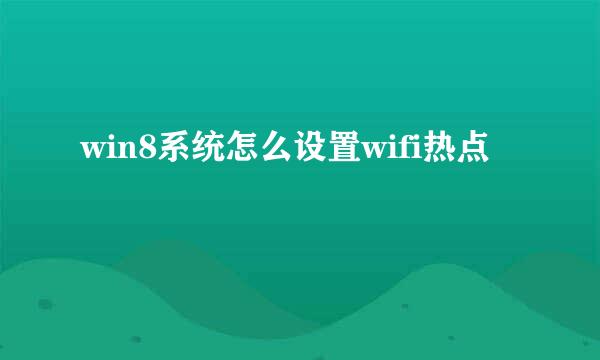 win8系统怎么设置wifi热点